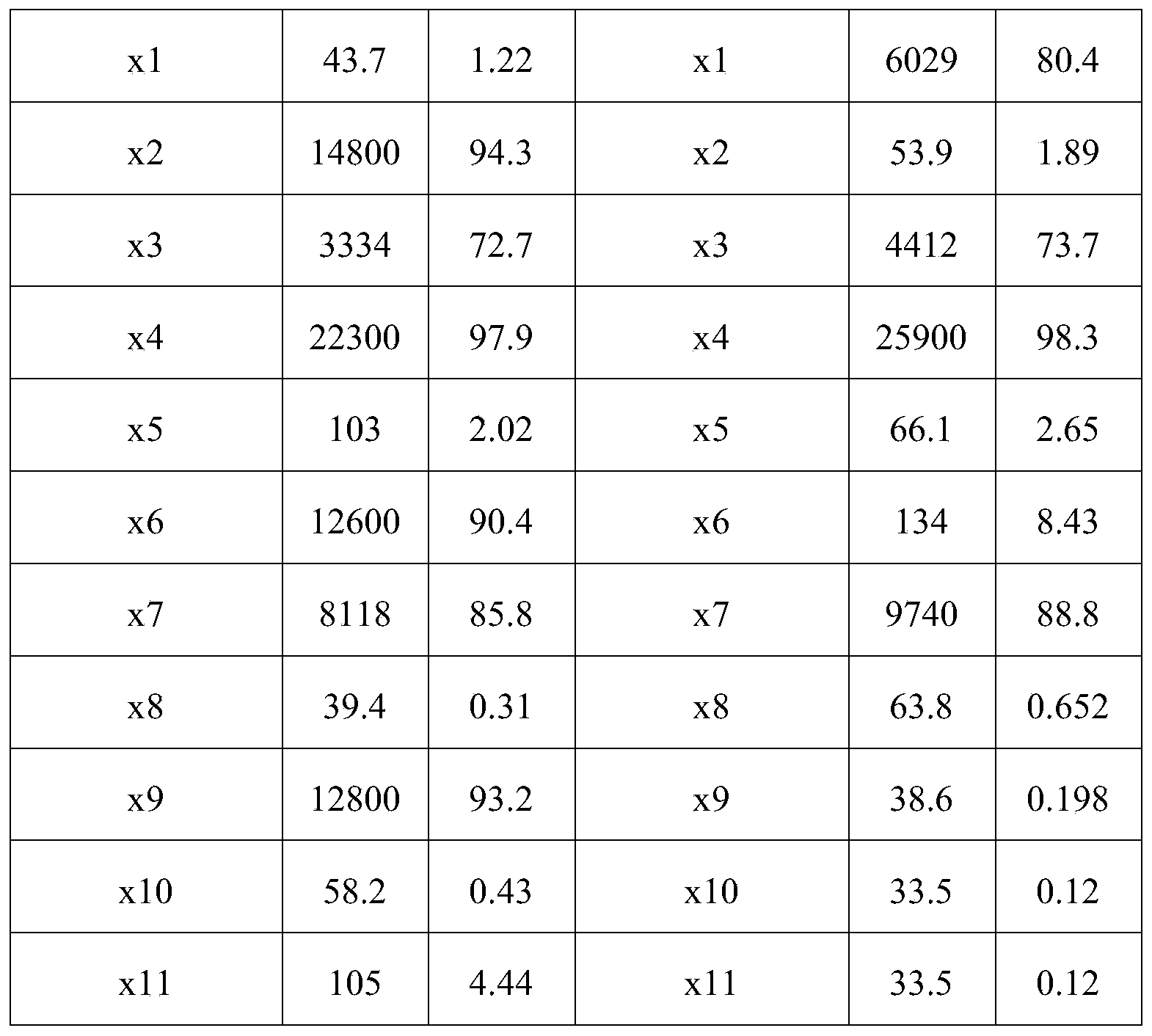 | x1 | 43.7 | 1.22 | x1 | 6029 | 80.4 |
|---|---|---|---|---|---|
| x2 | 14800 | 94.3 | x2 | 53.9 | 1.89 |
| x3 | 3334 | 72.7 | x3 | 4412 | 73.7 |
| x4 | 22300 | 97.9 | x4 | 25900 | 98.3 |
| x5 | 103 | 2.02 | x5 | 66.1 | 2.65 |
| x6 | 12600 | 90.4 | x6 | 134 | 8.43 |
| x7 | 8118 | 85.8 | x7 | 9740 | 88.8 |
| x8 | 39.4 | 0.31 | x8 | 63.8 | 0.652 |
| x9 | 12800 | 93.2 | x9 | 38.6 | 0.198 |
| x10 | 58.2 | 0.43 | x10 | 33.5 | 0.12 |
| x11 | 105 | 4.44 | x11 | 33.5 | 0.12 |